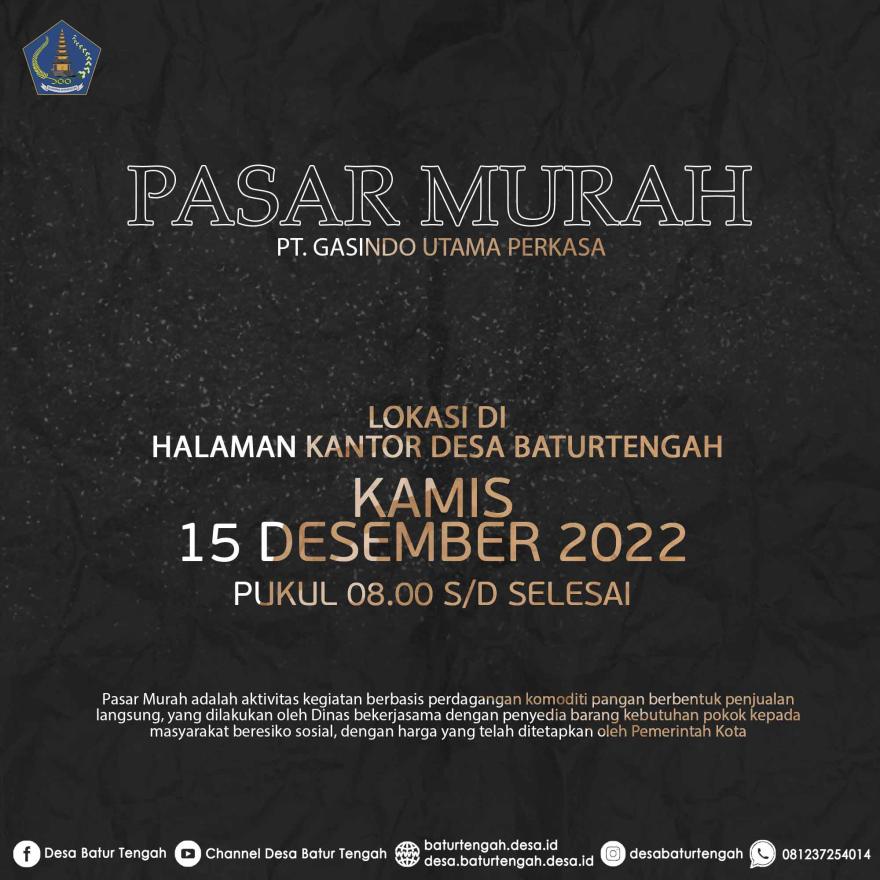 PASAR MURAH
PT. GASINDO UTAMA PERKASA

LOKASI DI
HALAMAN KANTOR DESA BATURTENGAH
KAMIS
15 DESEMBER 2022
PUKUL 08.00 S/D SELESAI

Pasar Murah adalah aktivitas kegiatan berbasis perdagangan komoditi pangan berbentuk penjualan langsung, yang dilakukan oleh Dinas bekerjasama dengan penyedia barang kebutuhan pokok kepada masyarakat beresiko sosial, dengan harga yang telah ditetapkan oleh Pemerintah Kota

Desa Batur Tengah
Channel Desa Batur Tengah
baturtengah.desa.id
desa.baturtengah.desa.id
desabaturtengah
081237254014